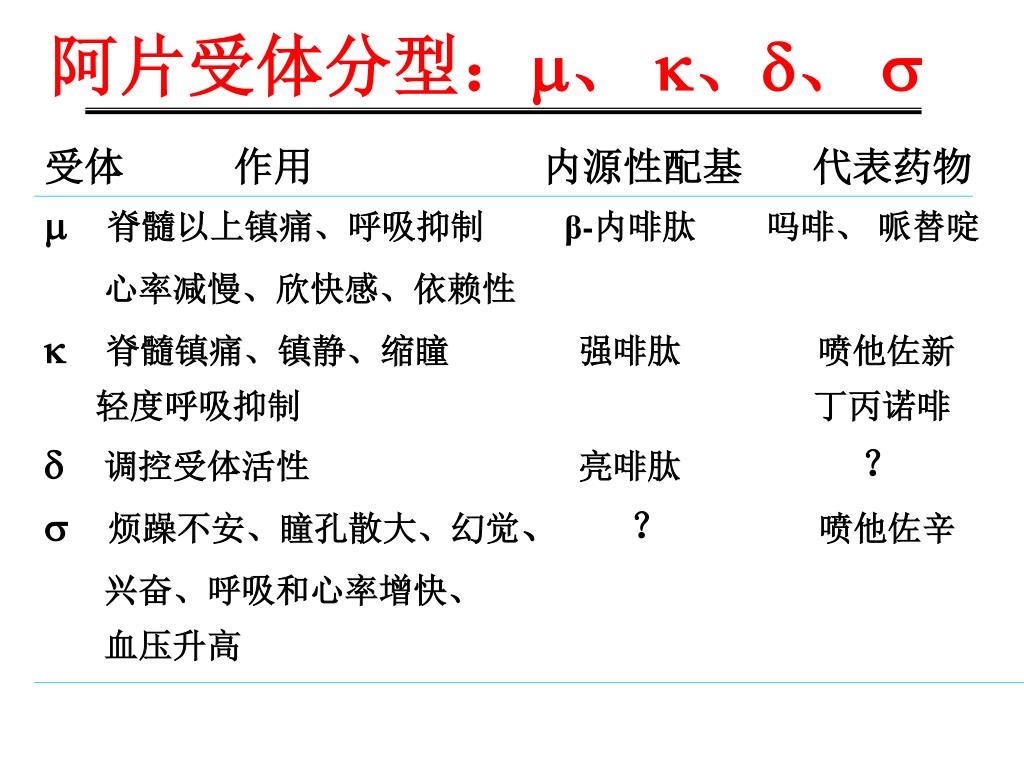 阿片受体分型：μ、κ、δ、σ

| 受体 | 作用 | 内源性配基 | 代表药物 |
|---|---|---|---|
| μ | 脊髓以上镇痛、呼吸抑制 心率减慢、欣快感、依赖性 | β-内啡肽 | 吗啡、哌替啶 |
| κ | 脊髓镇痛、镇静、缩瞳 轻度呼吸抑制 | 强啡肽 | 喷他佐新 丁丙诺啡 |
| δ | 调控受体活性 | 亮啡肽 | ? |
| σ | 烦躁不安、瞳孔散大、幻觉、兴奋、呼吸和心率增快、血压升高 | ? | 喷他佐辛 |